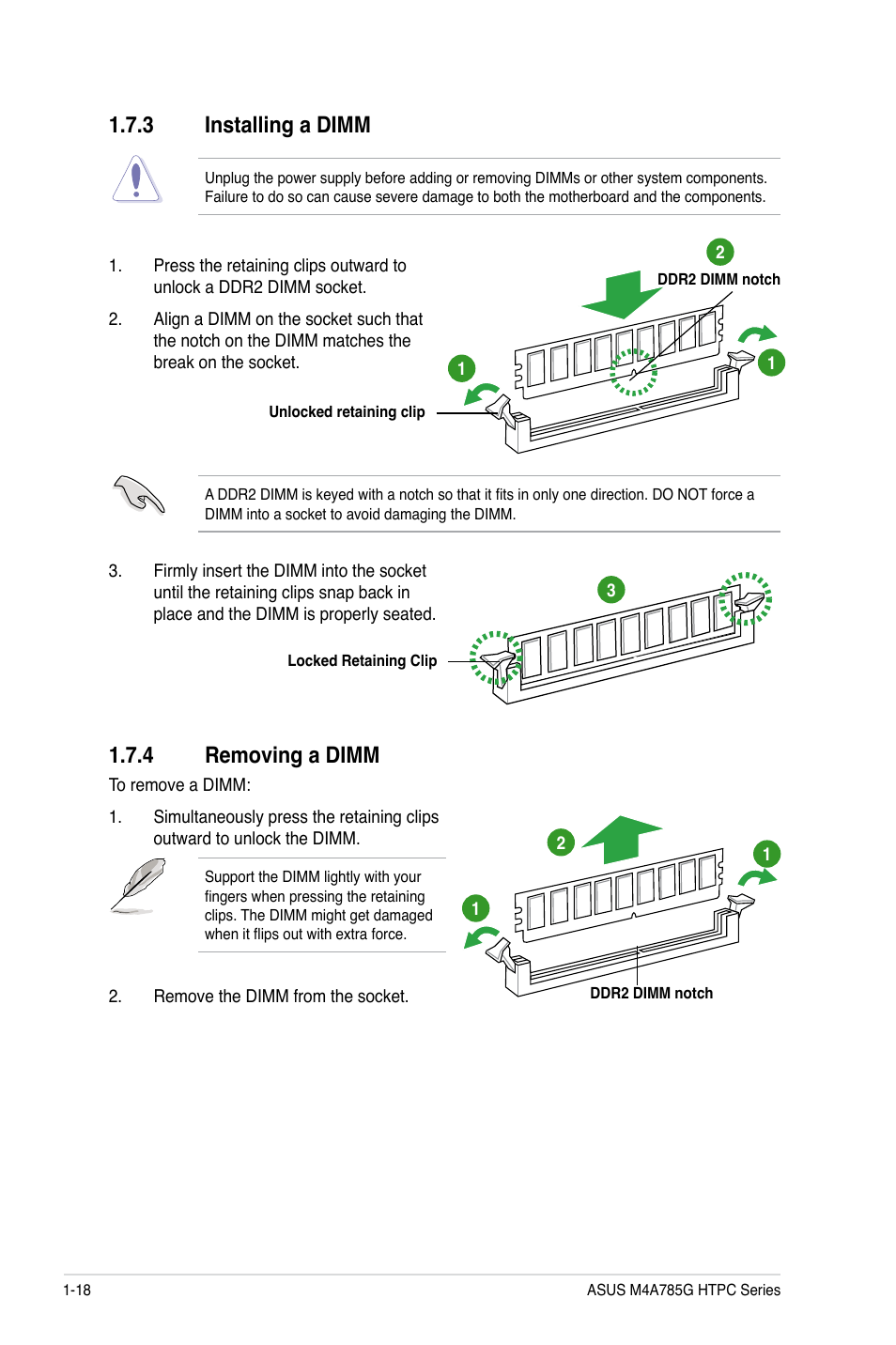 1.7.3 Installing a DIMM

Unplug the power supply before adding or removing DIMMs or other system components. Failure to do so can cause severe damage to both the motherboard and the components.

1. Press the retaining clips outward to unlock a DDR2 DIMM socket.

2. Align a DIMM on the socket such that the notch on the DIMM matches the break on the socket.

2

DDR2 DIMM notch

1

1

Unlocked retaining clip

A DDR2 DIMM is keyed with a notch so that it fits in only one direction. DO NOT force a DIMM into a socket to avoid damaging the DIMM.

3. Firmly insert the DIMM into the socket until the retaining clips snap back in place and the DIMM is properly seated.

3

Locked Retaining Clip

1.7.4 Removing a DIMM

To remove a DIMM:

1. Simultaneously press the retaining clips outward to unlock the DIMM.

Support the DIMM lightly with your fingers when pressing the retaining clips. The DIMM might get damaged when it flips out with extra force.

2. Remove the DIMM from the socket.

2

1

1

DDR2 DIMM notch

1-18

ASUS M4A785G HTPC Series